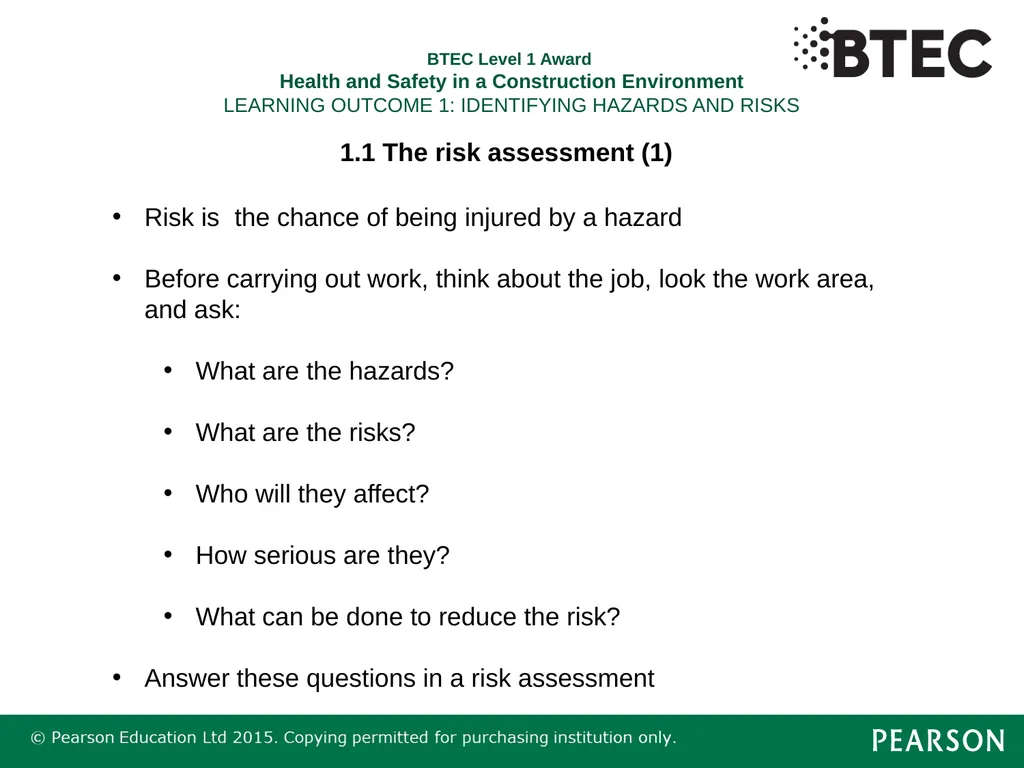 BTEC Level 1 Award
Health and Safety in a Construction Environment
LEARNING OUTCOME 1: IDENTIFYING HAZARDS AND RISKS

BTEC

1.1 The risk assessment (1)

• Risk is  the chance of being injured by a hazard

• Before carrying out work, think about the job, look the work area, and ask:

• What are the hazards?

• What are the risks?

• Who will they affect?

• How serious are they?

• What can be done to reduce the risk?

• Answer these questions in a risk assessment

© Pearson Education Ltd 2015. Copying permitted for purchasing institution only.

PEARSON